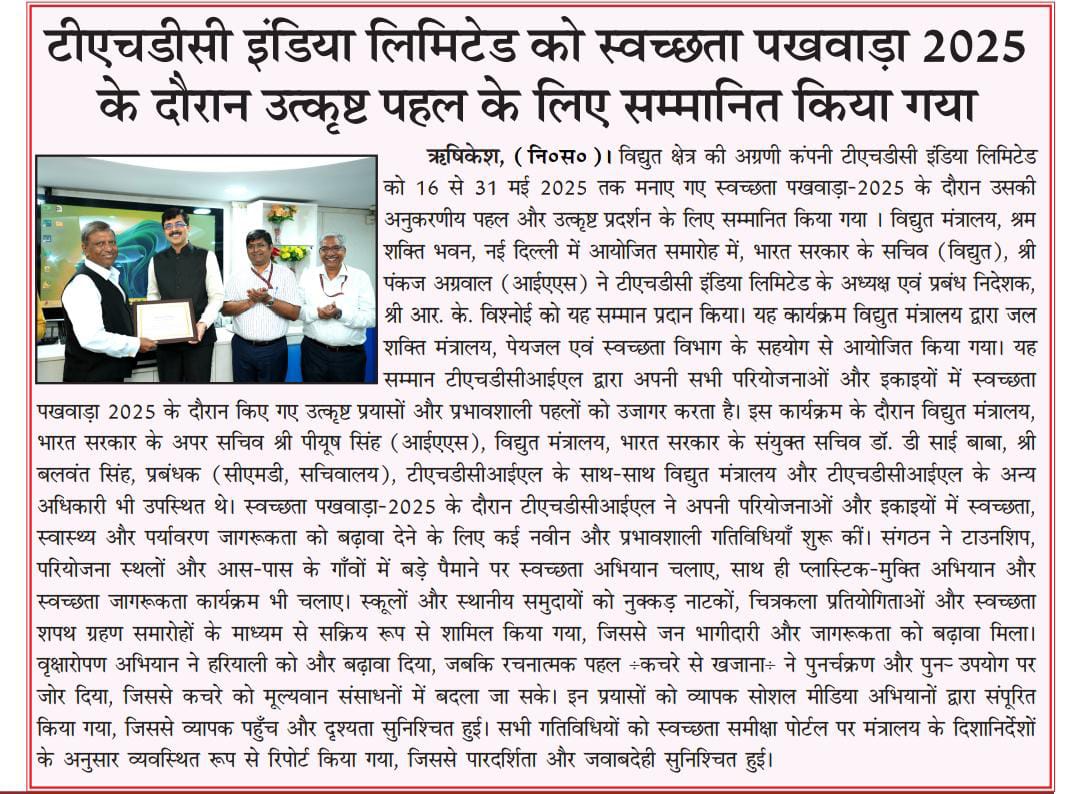 टीएचडीसी इंडिया लिमिटेड को स्वच्छता पखवाड़ा 2025 के दौरान उत्कृष्ट पहल के लिए सम्मानित किया गया

ऋषिकेश, ( नि०स० )। विद्युत क्षेत्र की अग्रणी कंपनी टीएचडीसी इंडिया लिमिटेड को 16 से 31 मई 2025 तक मनाए गए स्वच्छता पखवाड़ा-2025 के दौरान उसकी अनुकरणीय पहल और उत्कृष्ट प्रदर्शन के लिए सम्मानित किया गया । विद्युत मंत्रालय, श्रम शक्ति भवन, नई दिल्ली में आयोजित समारोह में, भारत सरकार के सचिव (विद्युत), श्री पंकज अग्रवाल (आईएएस) ने टीएचडीसी इंडिया लिमिटेड के अध्यक्ष एवं प्रबंध निदेशक, श्री आर. के. विश्नोई को यह सम्मान प्रदान किया। यह कार्यक्रम विद्युत मंत्रालय द्वारा जल शक्ति मंत्रालय, पेयजल एवं स्वच्छता विभाग के सहयोग से आयोजित किया गया। यह सम्मान टीएचडीसीआईएल द्वारा अपनी सभी परियोजनाओं और इकाइयों में स्वच्छता पखवाड़ा 2025 के दौरान किए गए उत्कृष्ट प्रयासों और प्रभावशाली पहलों को उजागर करता है। इस कार्यक्रम के दौरान विद्युत मंत्रालय, भारत सरकार के अपर सचिव श्री पीयूष सिंह (आईएएस), विद्युत मंत्रालय, भारत सरकार के संयुक्त सचिव डॉ. डी साई बाबा, श्री बलवंत सिंह, प्रबंधक (सीएमडी, सचिवालय), टीएचडीसीआईएल के साथ-साथ विद्युत मंत्रालय और टीएचडीसीआईएल के अन्य अधिकारी भी उपस्थित थे। स्वच्छता पखवाड़ा-2025 के दौरान टीएचडीसीआईएल ने अपनी परियोजनाओं और इकाइयों में स्वच्छता, स्वास्थ्य और पर्यावरण जागरूकता को बढ़ावा देने के लिए कई नवीन और प्रभावशाली गतिविधियाँ शुरू कीं। संगठन ने टाउनशिप, परियोजना स्थलों और आस-पास के गाँवों में बड़े पैमाने पर स्वच्छता अभियान चलाए, साथ ही प्लास्टिक-मुक्ति अभियान और स्वच्छता जागरूकता कार्यक्रम भी चलाए। स्कूलों और स्थानीय समुदायों को नुक्कड़ नाटकों, चित्रकला प्रतियोगिताओं और स्वच्छता शपथ ग्रहण समारोहों के माध्यम से सक्रिय रूप से शामिल किया गया, जिससे जन भागीदारी और जागरूकता को बढ़ावा मिला। वृक्षारोपण अभियान ने हरियाली को और बढ़ावा दिया, जबकि रचनात्मक पहल ÷कचरे से खजाना÷ ने पुनर्चक्रण और पुनः उपयोग पर जोर दिया, जिससे कचरे को मूल्यवान संसाधनों में बदला जा सके। इन प्रयासों को व्यापक सोशल मीडिया अभियानों द्वारा संपूरित किया गया, जिससे व्यापक पहुँच और दृश्यता सुनिश्चित हुई। सभी गतिविधियों को स्वच्छता समीक्षा पोर्टल पर मंत्रालय के दिशानिर्देशों के अनुसार व्यवस्थित रूप से रिपोर्ट किया गया, जिससे पारदर्शिता और जवाबदेही सुनिश्चित हुई।